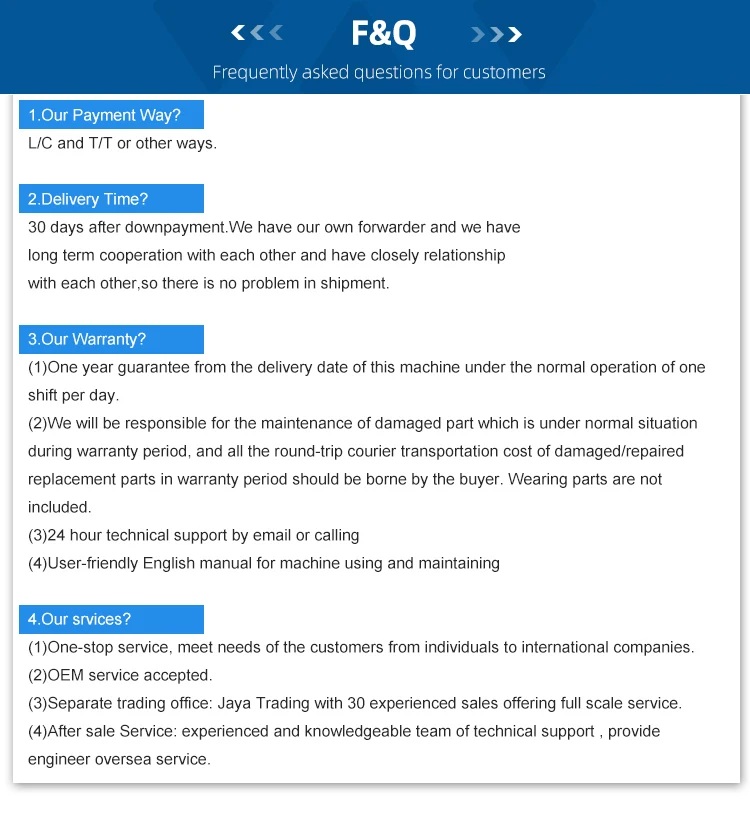 F&Q

Frequently asked questions for customers

1.Our Payment Way?

L/C and T/T or other ways.

2.Delivery Time?

30 days after downpayment.We have our own forwarder and we have long term cooperation with each other and have closely relationship with each other,so there is no problem in shipment.

3.Our Warranty?

(1)One year guarantee from the delivery date of this machine under the normal operation of one shift per day.
(2)We will be responsible for the maintenance of damaged part which is under normal situation during warranty period, and all the round-trip courier transportation cost of damaged/repaired replacement parts in warranty period should be borne by the buyer. Wearing parts are not included.
(3)24 hour technical support by email or calling
(4)User-friendly English manual for machine using and maintaining

4.Our srvices?

(1)One-stop service, meet needs of the customers from individuals to international companies.
(2)OEM service accepted.
(3)Separate trading office: Jaya Trading with 30 experienced sales offering full scale service.
(4)After sale Service: experienced and knowledgeable team of technical support , provide engineer oversea service.